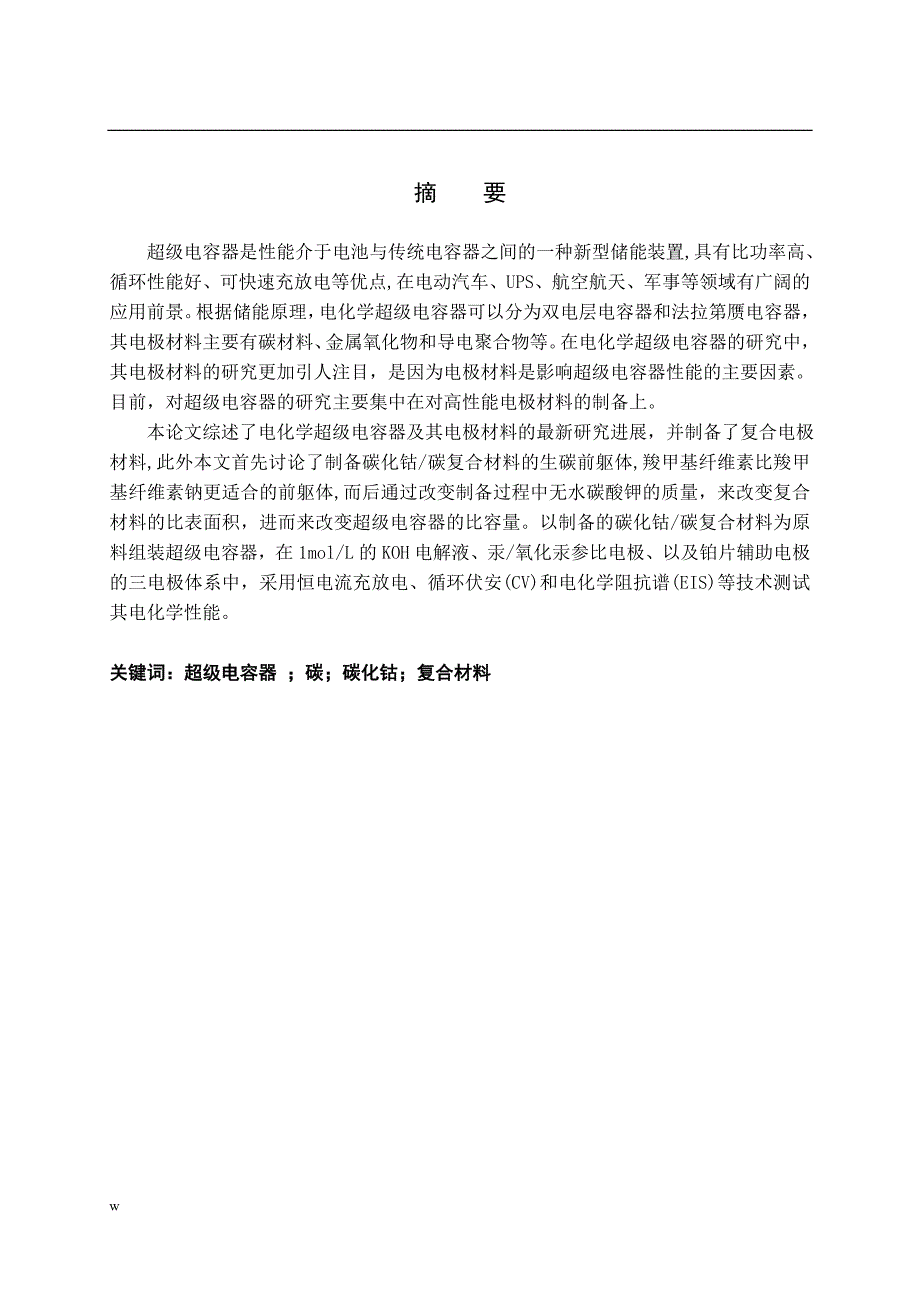 摘　要

超级电容器是性能介于电池与传统电容器之间的一种新型储能装置,具有比功率高、循环性能好、可快速充放电等优点,在电动汽车、UPS、航空航天、军事等领域有广阔的应用前景。根据储能原理,电化学超级电容器可以分为双电层电容器和法拉第赝电容器，其电极材料主要有碳材料、金属氧化物和导电聚合物等。在电化学超级电容器的研究中，其电极材料的研究更加引人注目，是因为电极材料是影响超级电容器性能的主要因素。目前，对超级电容器的研究主要集中在对高性能电极材料的制备上。

本论文综述了电化学超级电容器及其电极材料的最新研究进展，并制备了复合电极材料,此外本文首先讨论了制备碳化钴/碳复合材料的生碳前躯体,羧甲基纤维素比羧甲基纤维素钠更适合的前躯体,而后通过改变制备过程中无水碳酸钾的质量，来改变复合材料的比表面积，进而来改变超级电容器的比容量。以制备的碳化钴/碳复合材料为原料组装超级电容器，在 1mol/L 的 KOH 电解液、汞/氧化汞参比电极、以及铂片辅助电极的三电极体系中，采用恒电流充放电、循环伏安(CV)和电化学阻抗谱(EIS)等技术测试其电化学性能。

关键词：超级电容器 ；碳；碳化钴；复合材料

w